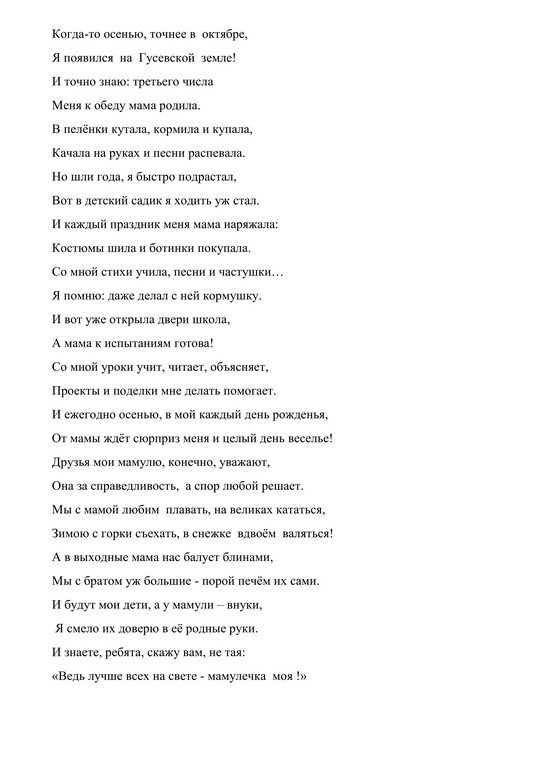 Когда-то осенью, точнее в октябре,
Я появился на Гусевской земле!
И точно знаю: третьего числа
Меня к обеду мама родила.
В пелёнки кутала, кормила и купала,
Качала на руках и песни распевала.
Но шли года, я быстро подрастал,
Вот в детский садик я ходить уж стал.
И каждый праздник меня мама наряжала:
Костюмы шила и ботинки покупала.
Со мной стихи учила, песни и частушки…
Я помню: даже делал с ней кормушку.
И вот уже открыла двери школа,
А мама к испытаниям готова!
Со мной уроки учит, читает, объясняет,
Проекты и поделки мне делать помогает.
И ежегодно осенью, в мой каждый день рожденья,
От мамы ждёт сюрприз меня и целый день веселье!
Друзья мои мамулю, конечно, уважают,
Она за справедливость, а спор любой решает.
Мы с мамой любим плавать, на великах кататься,
Зимою с горки съехать, в снежке вдвоём валяться!
А в выходные мама нас балует блинами,
Мы с братом уж большие - порой печём их сами.
И будут мои дети, а у мамули – внуки,
Я смело их доверю в её родные руки.
И знаете, ребята, скажу вам, не тая:
«Ведь лучше всех на свете - мамулечка моя !»